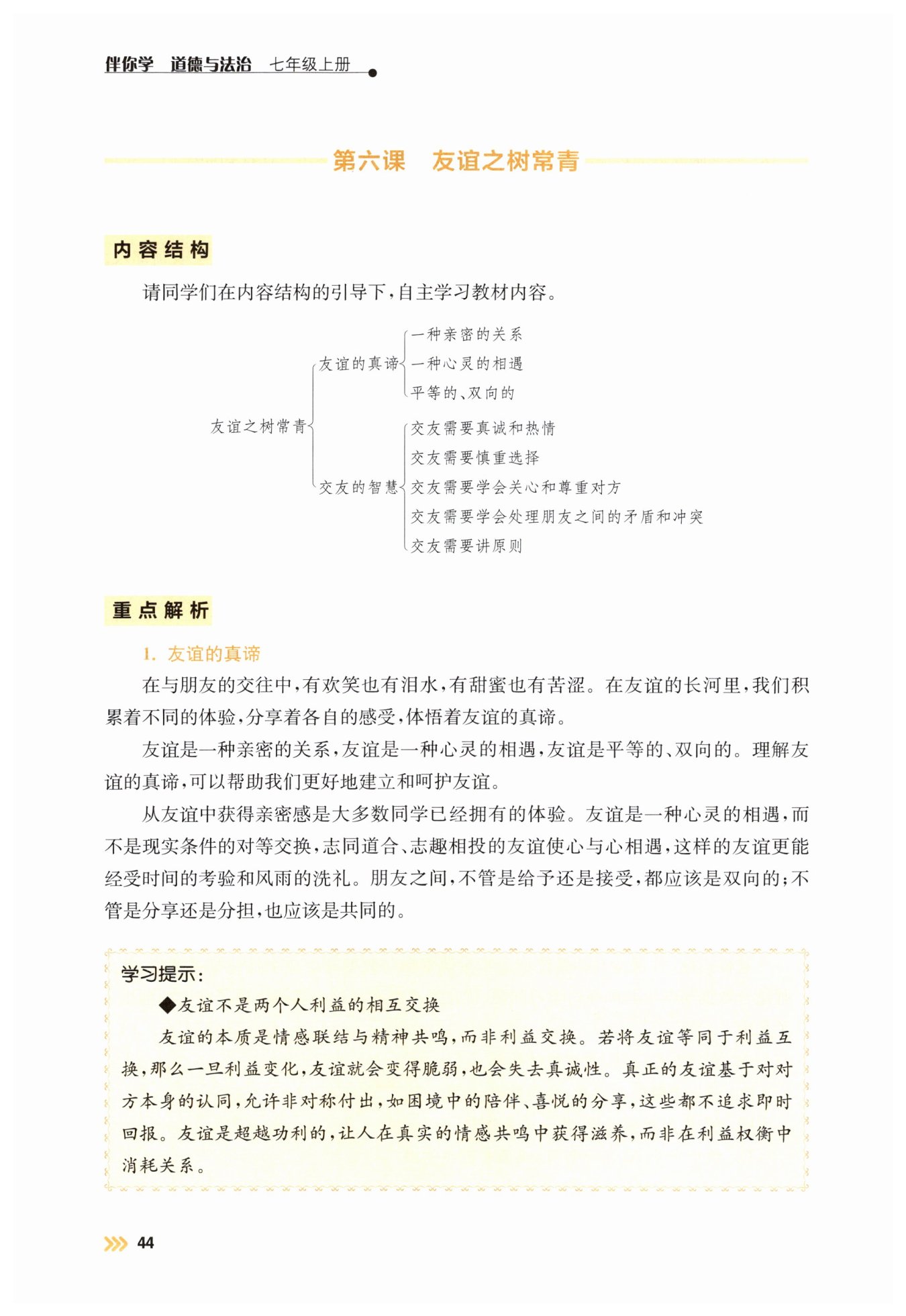 伴你学 道德与法治 七年级上册

第六课 友谊之树常青

内容结构

请同学们在内容结构的引导下，自主学习教材内容。

友谊之树常青
友谊的真谛
一种亲密的关系
一种心灵的相遇
平等的、双向的
交友的智慧
交友需要真诚和热情
交友需要慎重选择
交友需要学会关心和尊重对方
交友需要学会处理朋友之间的矛盾和冲突
交友需要讲原则

重点解析

1. 友谊的真谛

在与朋友的交往中，有欢笑也有泪水，有甜蜜也有苦涩。在友谊的长河里，我们积累着不同的体验，分享着各自的感受，体悟着友谊的真谛。

友谊是一种亲密的关系，友谊是一种心灵的相遇，友谊是平等的、双向的。理解友谊的真谛，可以帮助我们更好地建立和呵护友谊。

从友谊中获得亲密感是大多数同学已经拥有的体验。友谊是一种心灵的相遇，而不是现实条件的对等交换，志同道合、志趣相投的友谊使心与心相遇，这样的友谊更能经受时间的考验和风雨的洗礼。朋友之间，不管是给予还是接受，都应该是双向的；不管是分享还是分担，也应该是共同的。

学习提示：

◆友谊不是两个人利益的相互交换

友谊的本质是情感联结与精神共鸣，而非利益交换。若将友谊等同于利益互换，那么一旦利益变化，友谊就会变得脆弱，也会失去真诚性。真正的友谊基于对对方本身的认同，允许非对称付出，如困境中的陪伴、喜悦的分享，这些都不追求即时回报。友谊是超越功利的，让人在真实的情感共鸣中获得滋养，而非在利益权衡中消耗关系。

44